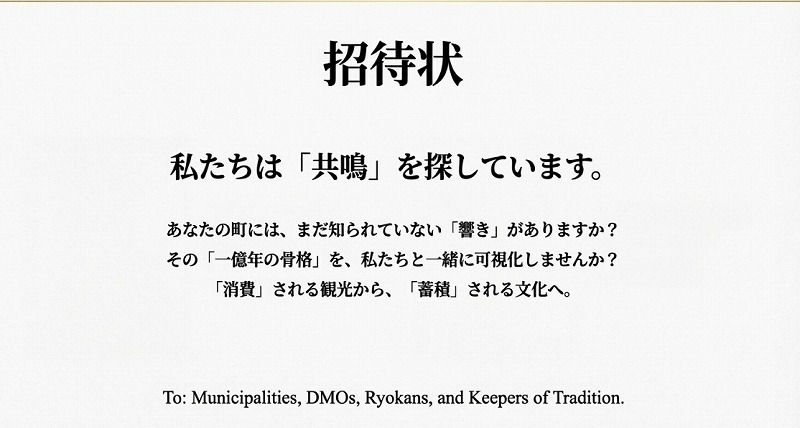 招待状

私たちは「共鳴」を探しています。

あなたの町には、まだ知られていない「響き」がありますか？
その「一億年の骨格」を、私たちと一緒に可視化しませんか？
「消費」される観光から、「蓄積」される文化へ。

To: Municipalities, DMOs, Ryokans, and Keepers of Tradition.